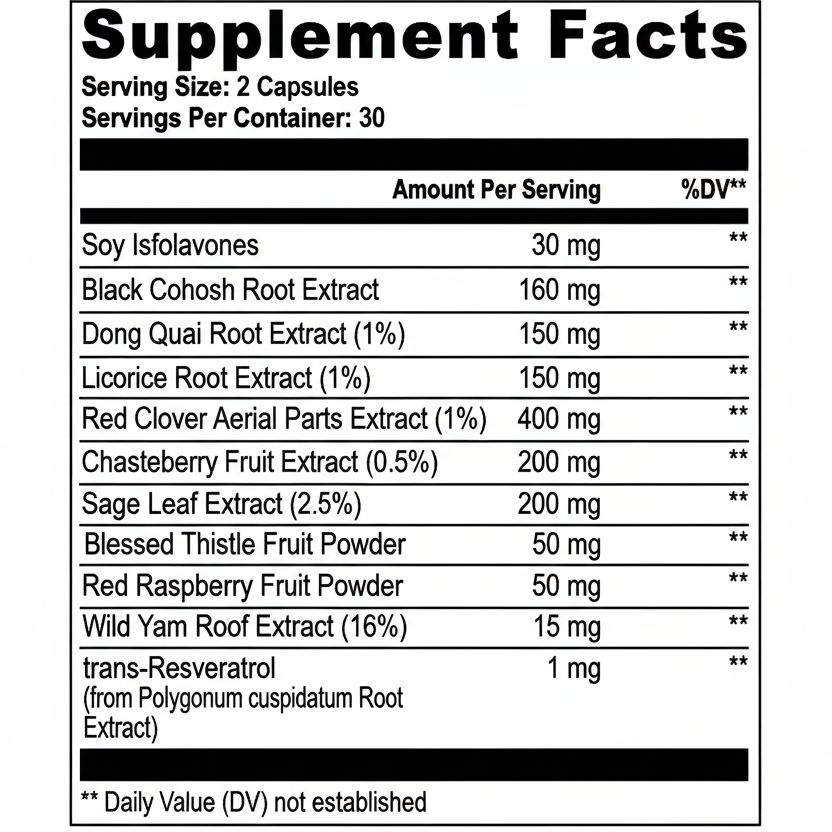 Supplement Facts

Serving Size: 2 Capsules
Servings Per Container: 30

| | Amount Per Serving | %DV** |
|---|---|---|
| Soy Isfolavones | 30 mg | ** |
| Black Cohosh Root Extract | 160 mg | ** |
| Dong Quai Root Extract (1%) | 150 mg | ** |
| Licorice Root Extract (1%) | 150 mg | ** |
| Red Clover Aerial Parts Extract (1%) | 400 mg | ** |
| Chasteberry Fruit Extract (0.5%) | 200 mg | ** |
| Sage Leaf Extract (2.5%) | 200 mg | ** |
| Blessed Thistle Fruit Powder | 50 mg | ** |
| Red Raspberry Fruit Powder | 50 mg | ** |
| Wild Yam Roof Extract (16%) | 15 mg | ** |
| trans-Resveratrol (from Polygonum cuspidatum Root Extract) | 1 mg | ** |

** Daily Value (DV) not established